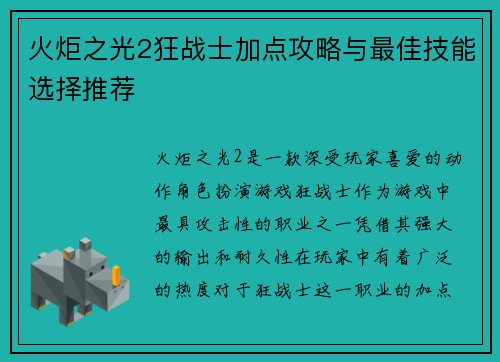 火炬之光2狂战士加点攻略与最佳技能选择推荐

火炬之光2是一款深受玩家喜爱的动作角色扮演游戏狂战士作为游戏中最具攻击性的职业之一凭借其强大的输出和耐久性在玩家中有着广泛的热度对于狂战士这一职业的加点